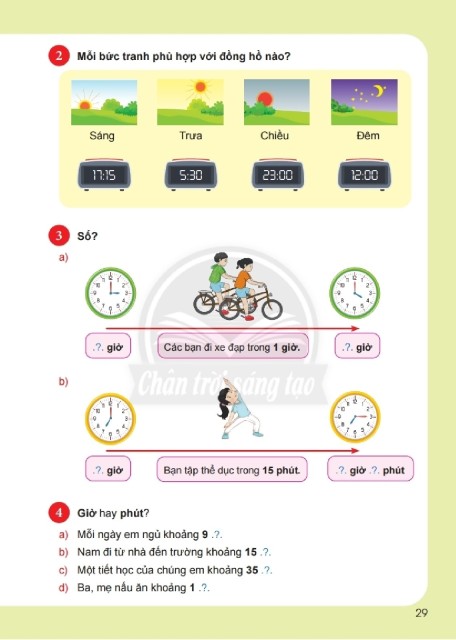 2 Mỗi bức tranh phù hợp với đồng hồ nào?

Sáng

Trưa

Chiều

Đêm

17:15

5:30

23:00

12:00

3 Số?

a)

.?. giờ

Các bạn đi xe đạp trong 1 giờ.

.?. giờ

b)

.?. giờ

Bạn tập thể dục trong 15 phút.

.?. giờ .?. phút

4 Giờ hay phút?

a) Mỗi ngày em ngủ khoảng 9 .?.

b) Nam đi từ nhà đến trường khoảng 15 .?.

c) Một tiết học của chúng em khoảng 35 .?.

d) Ba, mẹ nấu ăn khoảng 1 .?.

29

Chân trời sáng tạo